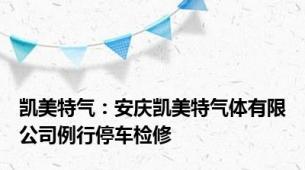 凯美特气：安庆凯美特气体有限公司例行停车检修